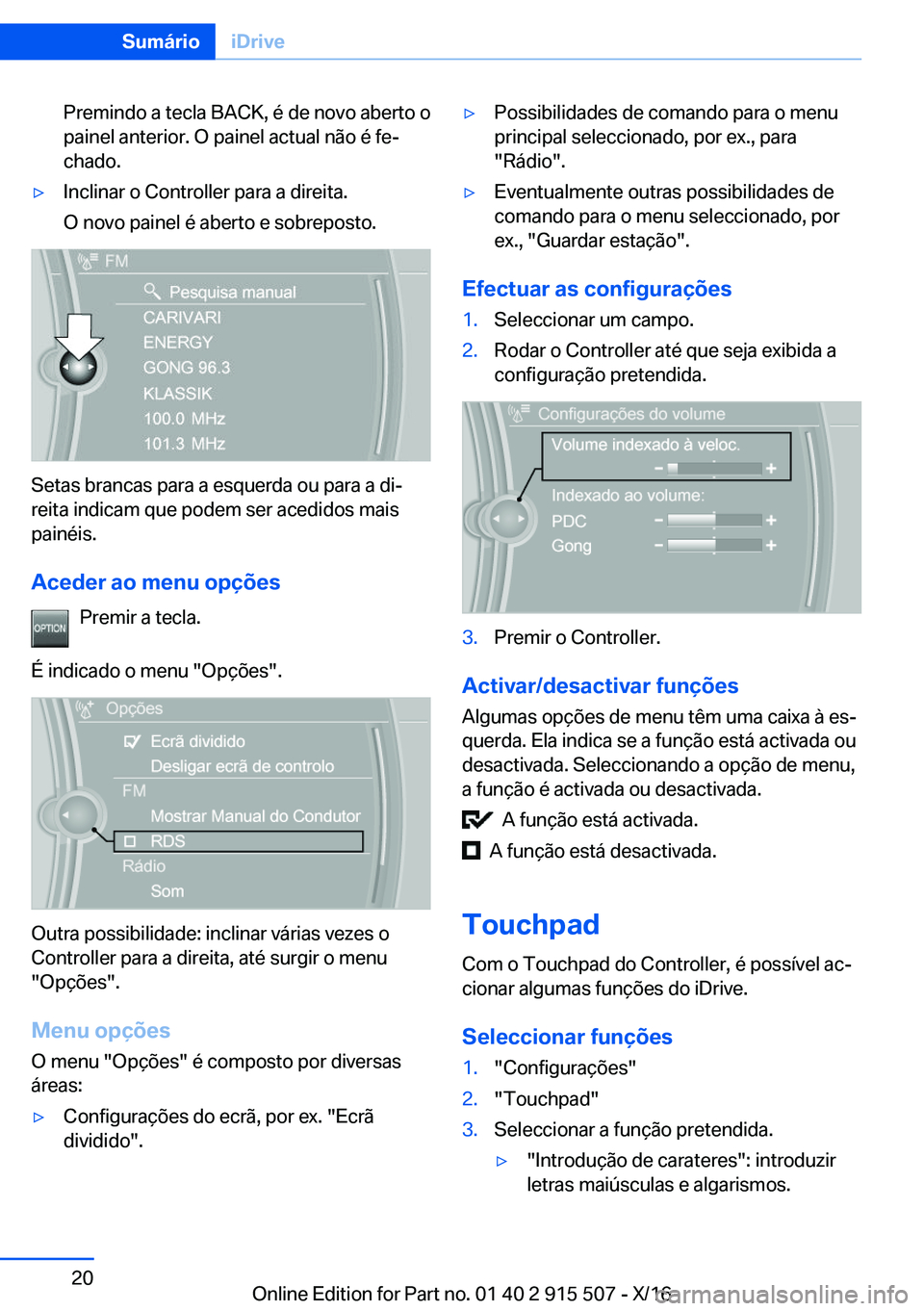 Sumário iDrive

Premindo a tecla BACK, é de novo aberto o painel anterior. O painel actual não é fechado.

▷ Inclinar o Controller para a direita.
O novo painel é aberto e sobreposto.

FM
Pesquisa manual
CARIVARI
ENERGY
GONG 96.3
KLASSIK
100.0 MHz
101.3 MHz

Setas brancas para a esquerda ou para a direita indicam que podem ser acedidos mais painéis.

Aceder ao menu opções

OPTION Premir a tecla.

É indicado o menu "Opções".

Opções
Ecrã dividido
Desligar ecrã de controlo
FM
Mostrar Manual do Condutor
RDS
Rádio
Som

Outra possibilidade: inclinar várias vezes o Controller para a direita, até surgir o menu "Opções".

Menu opções

O menu "Opções" é composto por diversas áreas:

▷ Configurações do ecrã, por ex. "Ecrã dividido".

▷ Possibilidades de comando para o menu principal seleccionado, por ex., para "Rádio".

▷ Eventualmente outras possibilidades de comando para o menu seleccionado, por ex., "Guardar estação".

Efectuar as configurações

1. Seleccionar um campo.
2. Rodar o Controller até que seja exibida a configuração pretendida.

Configurações do volume
Volume indexado à veloc.
Indexado ao volume:
PDC
Gong

3. Premir o Controller.

Activar/desactivar funções

Algumas opções de menu têm uma caixa à esquerda. Ela indica se a função está activada ou desactivada. Seleccionando a opção de menu, a função é activada ou desactivada.

A função está activada.

A função está desactivada.

Touchpad

Com o Touchpad do Controller, é possível accionar algumas funções do iDrive.

Seleccionar funções

1. "Configurações"
2. "Touchpad"
3. Seleccionar a função pretendida.
▷ "Introdução de carateres": introduzir letras maiúsculas e algarismos.

20

Online Edition for Part no. 01 40 2 915 507 - X/16

carmanualsonline.info